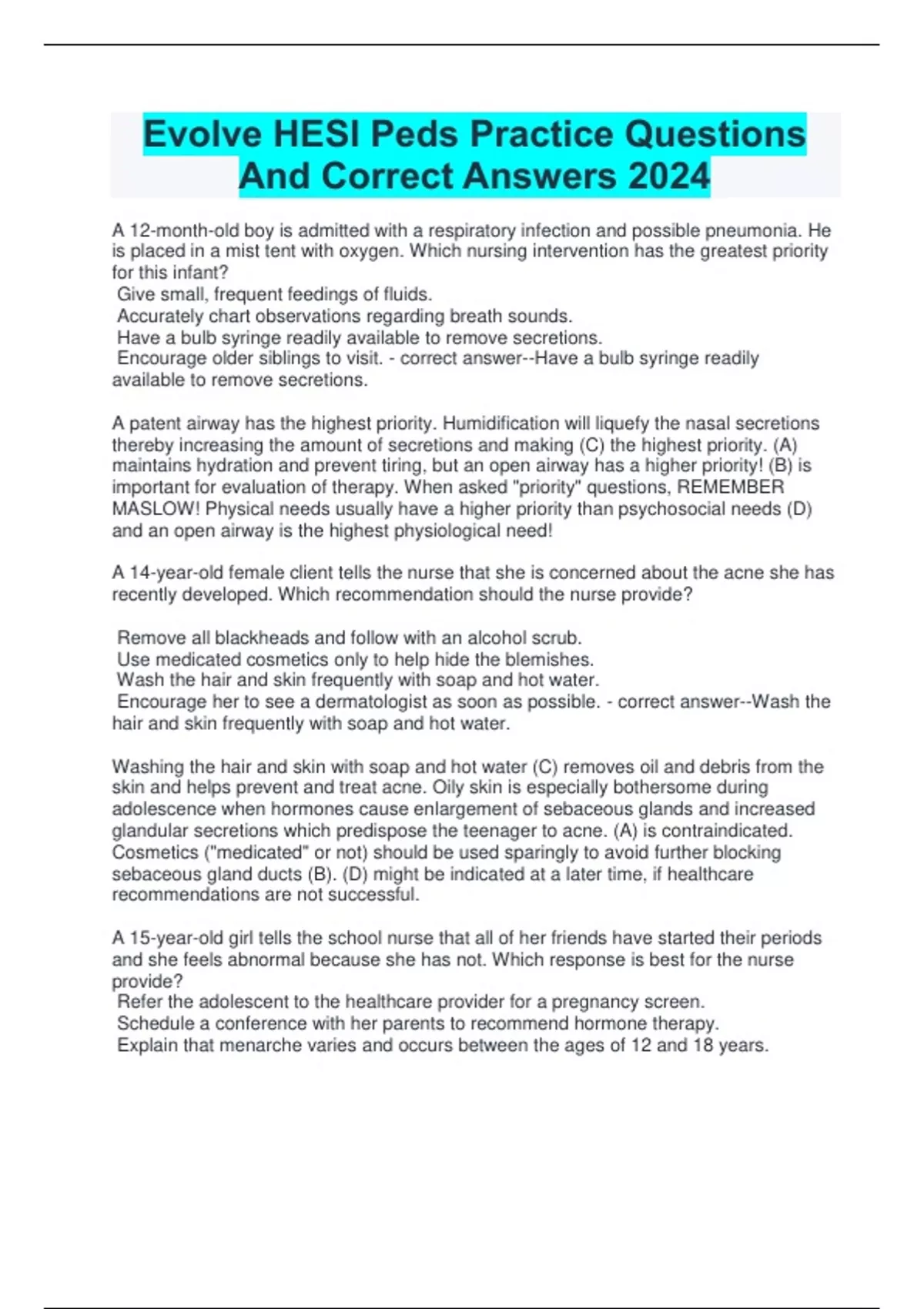 Evolve HESI Peds Practice Questions And Correct Answers 2024

A 12-month-old boy is admitted with a respiratory infection and possible pneumonia. He is placed in a mist tent with oxygen. Which nursing intervention has the greatest priority for this infant?
Give small, frequent feedings of fluids.
Accurately chart observations regarding breath sounds.
Have a bulb syringe readily available to remove secretions.
Encourage older siblings to visit. - correct answer--Have a bulb syringe readily available to remove secretions.

A patent airway has the highest priority. Humidification will liquefy the nasal secretions thereby increasing the amount of secretions and making (C) the highest priority. (A) maintains hydration and prevent tiring, but an open airway has a higher priority! (B) is important for evaluation of therapy. When asked "priority" questions, REMEMBER MASLOW! Physical needs usually have a higher priority than psychosocial needs (D) and an open airway is the highest physiological need!

A 14-year-old female client tells the nurse that she is concerned about the acne she has recently developed. Which recommendation should the nurse provide?

Remove all blackheads and follow with an alcohol scrub.
Use medicated cosmetics only to help hide the blemishes.
Wash the hair and skin frequently with soap and hot water.
Encourage her to see a dermatologist as soon as possible. - correct answer--Wash the hair and skin frequently with soap and hot water.

Washing the hair and skin with soap and hot water (C) removes oil and debris from the skin and helps prevent and treat acne. Oily skin is especially bothersome during adolescence when hormones cause enlargement of sebaceous glands and increased glandular secretions which predispose the teenager to acne. (A) is contraindicated. Cosmetics ("medicated" or not) should be used sparingly to avoid further blocking sebaceous gland ducts (B). (D) might be indicated at a later time, if healthcare recommendations are not successful.

A 15-year-old girl tells the school nurse that all of her friends have started their periods and she feels abnormal because she has not. Which response is best for the nurse provide?
Refer the adolescent to the healthcare provider for a pregnancy screen.
Schedule a conference with her parents to recommend hormone therapy.
Explain that menarche varies and occurs between the ages of 12 and 18 years.